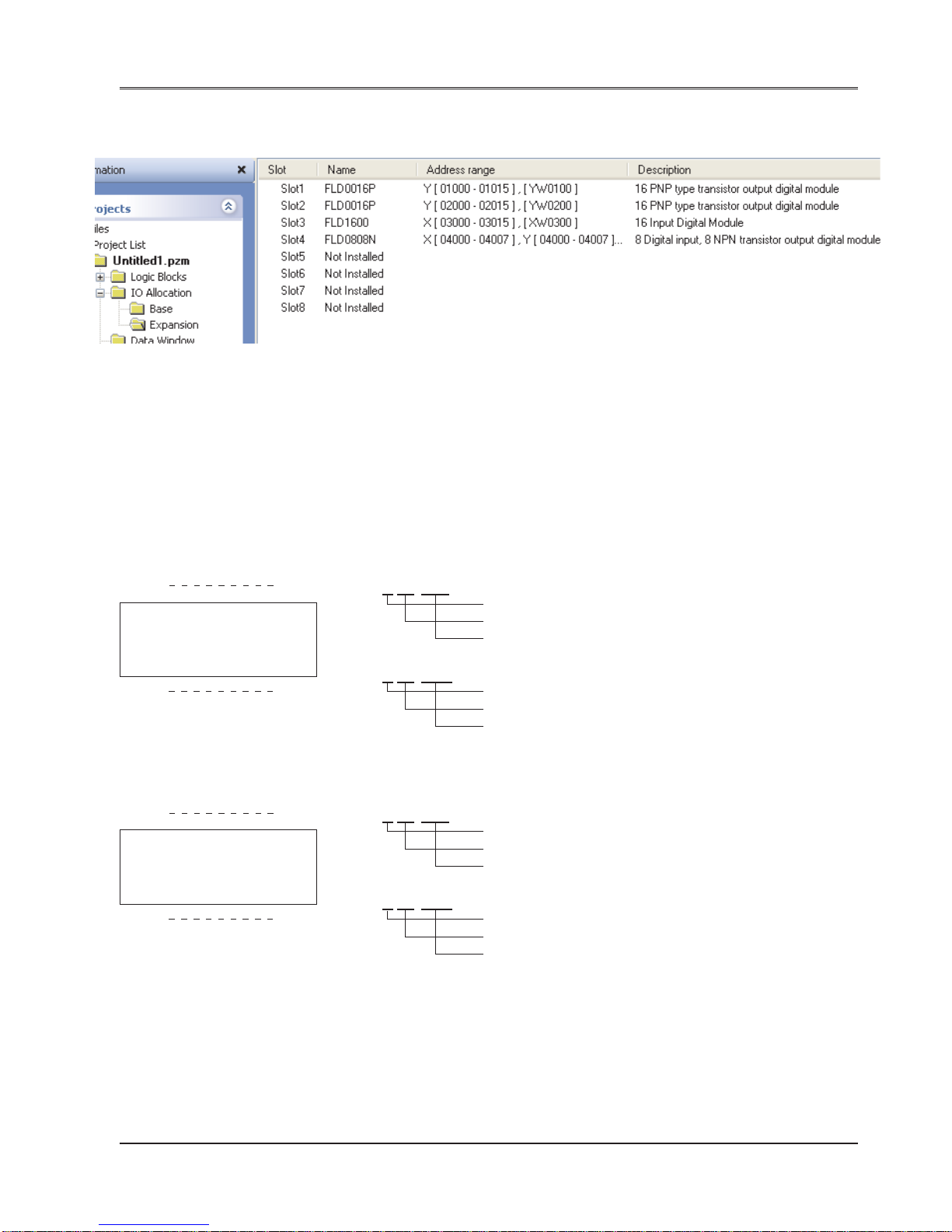 mation

rojects

iles

Project List

Untitled1.pzm

Logic Blocks

IO Allocation

Base

Expansion

Data Window

| Slot | Name | Address range | Description |
|---|---|---|---|
| Slot1 | FLD0016P | Y [ 01000 - 01015 ] , [ YW0100 ] | 16 PNP type transistor output digital module |
| Slot2 | FLD0016P | Y [ 02000 - 02015 ] , [ YW0200 ] | 16 PNP type transistor output digital module |
| Slot3 | FLD1600 | X [ 03000 - 03015 ] , [ XW0300 ] | 16 Input Digital Module |
| Slot4 | FLD0808N | X [ 04000 - 04007 ] , Y [ 04000 - 04007 ]... | 8 Digital input, 8 NPN transistor output digital module |
| Slot5 | Not Installed | | |
| Slot6 | Not Installed | | |
| Slot7 | Not Installed | | |
| Slot8 | Not Installed | | |